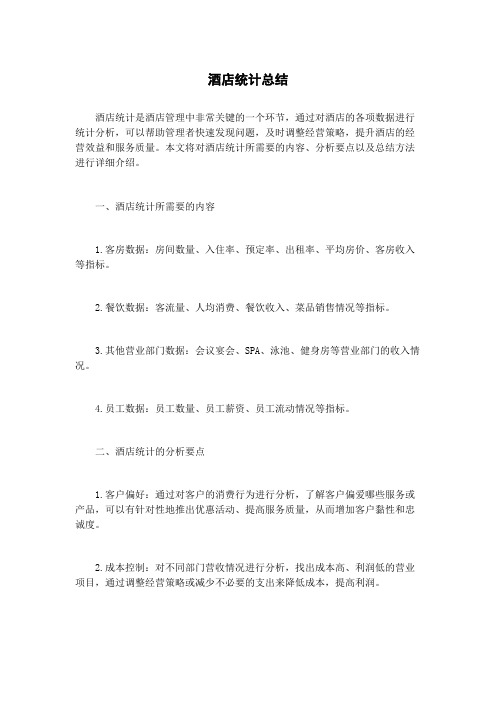 酒店统计总结

酒店统计是酒店管理中非常关键的一个环节，通过对酒店的各项数据进行统计分析，可以帮助管理者快速发现问题，及时调整经营策略，提升酒店的经营效益和服务质量。本文将对酒店统计所需要的内容、分析要点以及总结方法进行详细介绍。

一、酒店统计所需要的内容

1.客房数据：房间数量、入住率、预定率、出租率、平均房价、客房收入等指标。

2.餐饮数据：客流量、人均消费、餐饮收入、菜品销售情况等指标。

3.其他营业部门数据：会议宴会、SPA、泳池、健身房等营业部门的收入情况。

4.员工数据：员工数量、员工薪资、员工流动情况等指标。

二、酒店统计的分析要点

1.客户偏好：通过对客户的消费行为进行分析，了解客户偏爱哪些服务或产品，可以有针对性地推出优惠活动、提高服务质量，从而增加客户黏性和忠诚度。

2.成本控制：对不同部门营收情况进行分析，找出成本高、利润低的营业项目，通过调整经营策略或减少不必要的支出来降低成本，提高利润。